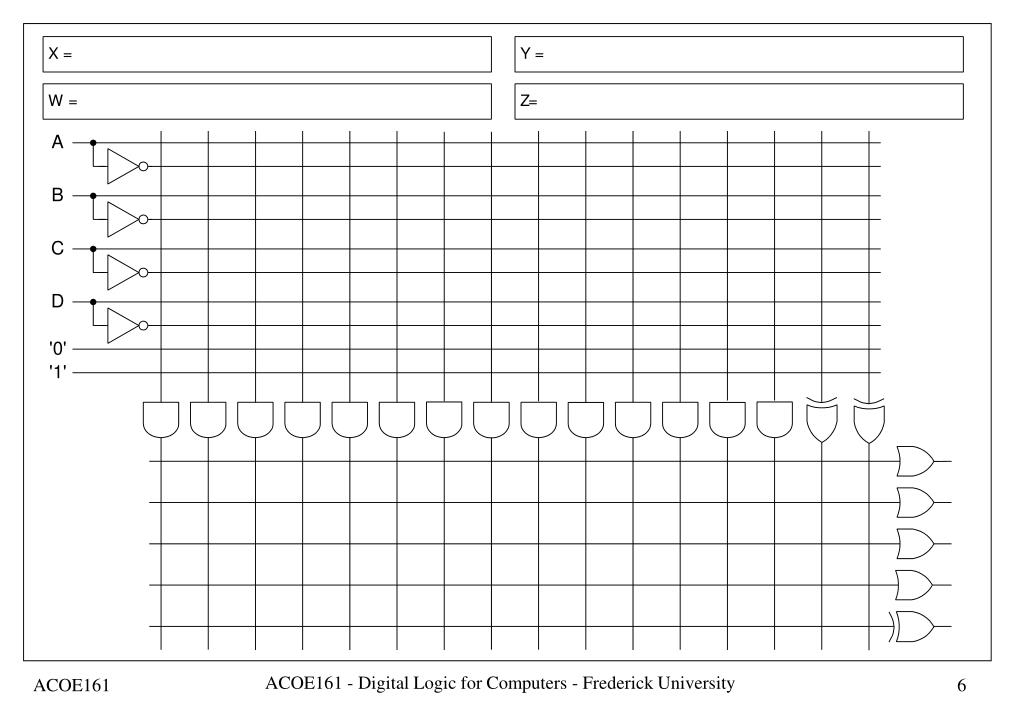 X =

Y =

W =

Z=

A

B

C

D

'0'

'1'

ACOE161

ACOE161 - Digital Logic for Computers - Frederick University

6